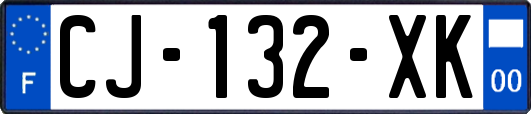 F
CJ-132-XK
00